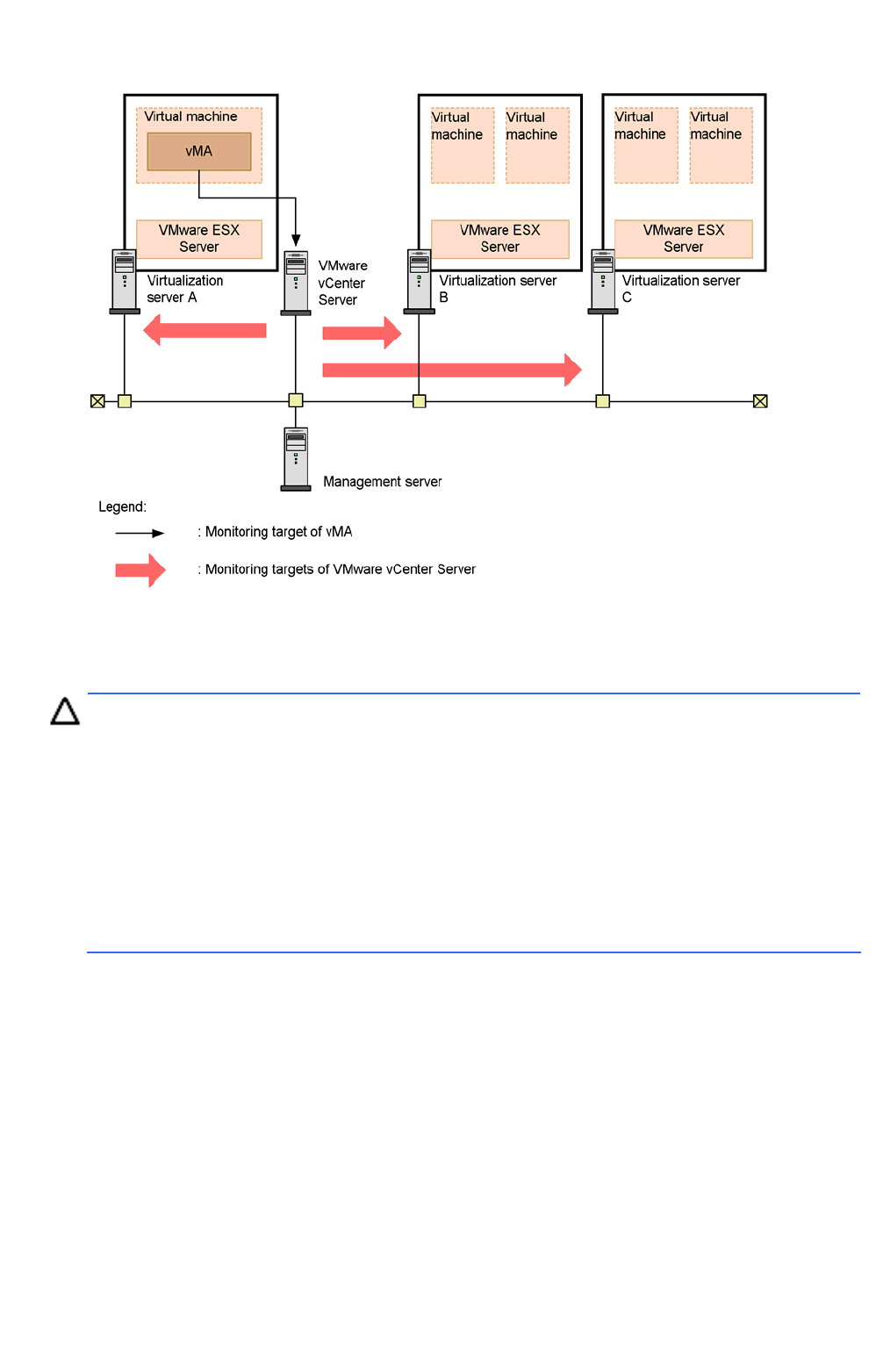 Virtual machine

vMA

VMware ESX Server

Virtualization server A

VMware vCenter Server

Virtual machine

Virtual machine

VMware ESX Server

Virtualization server B

Virtual machine

Virtual machine

VMware ESX Server

Virtualization server C

Management server

Legend:

: Monitoring target of vMA

: Monitoring targets of VMware vCenter Server